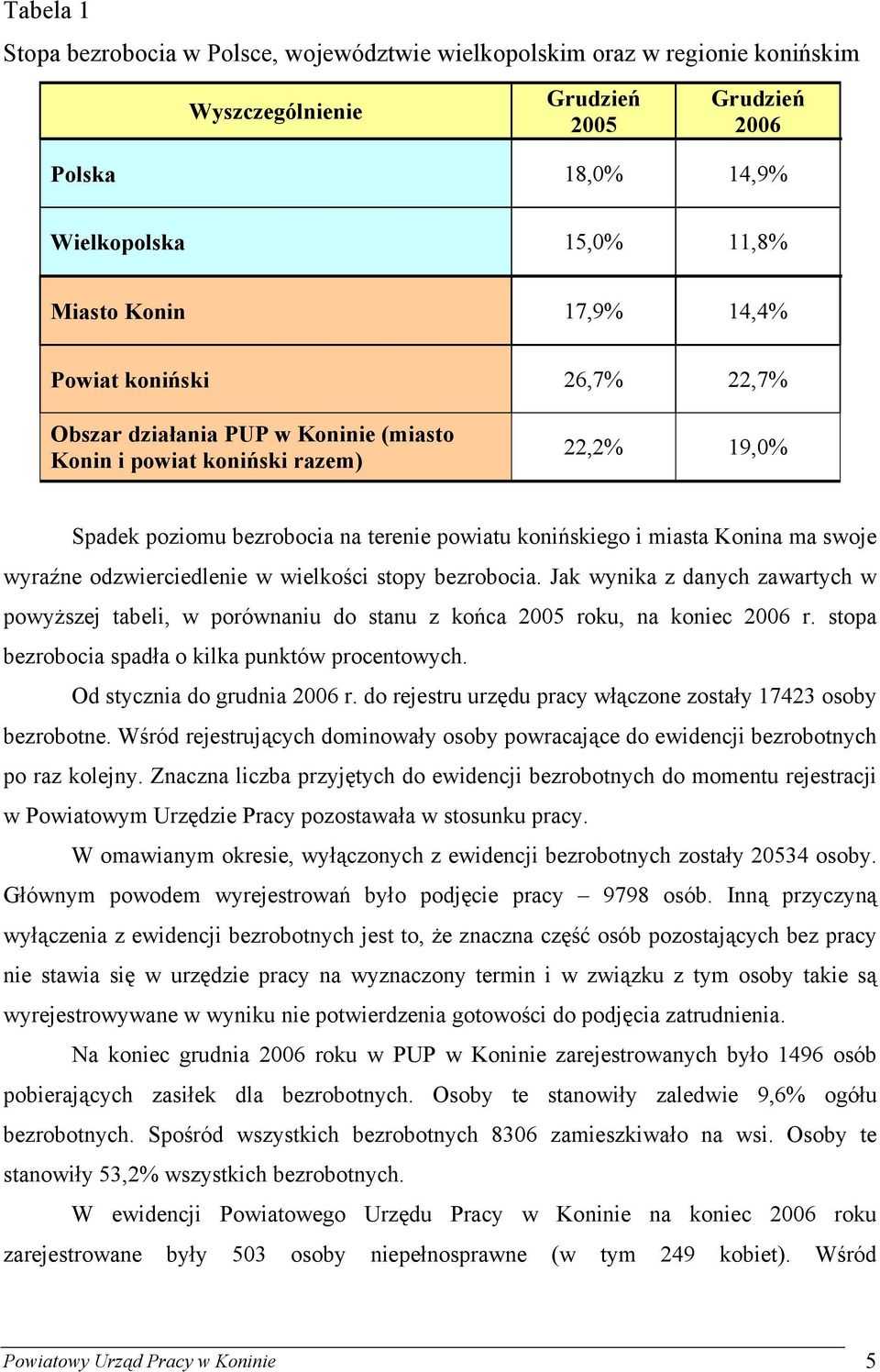 Tabela 1

Stopa bezrobocia w Polsce, województwie wielkopolskim oraz w regionie konińskim

| Wyszczególnienie | Grudzień 2005 | Grudzień 2006 |
|---|---|---|
| Polska | 18,0% | 14,9% |
| Wielkopolska | 15,0% | 11,8% |
| Miasto Konin | 17,9% | 14,4% |
| Powiat koniński | 26,7% | 22,7% |
| Obszar działania PUP w Koninie (miasto Konin i powiat koniński razem) | 22,2% | 19,0% |

Spadek poziomu bezrobocia na terenie powiatu konińskiego i miasta Konina ma swoje wyraźne odzwierciedlenie w wielkości stopy bezrobocia. Jak wynika z danych zawartych w powyższej tabeli, w porównaniu do stanu z końca 2005 roku, na koniec 2006 r. stopa bezrobocia spadła o kilka punktów procentowych.

Od stycznia do grudnia 2006 r. do rejestru urzędu pracy włączone zostały 17423 osoby bezrobotne. Wśród rejestrujących dominowały osoby powracające do ewidencji bezrobotnych po raz kolejny. Znaczna liczba przyjętych do ewidencji bezrobotnych do momentu rejestracji w Powiatowym Urzędzie Pracy pozostawała w stosunku pracy.

W omawianym okresie, wyłączonych z ewidencji bezrobotnych zostały 20534 osoby. Głównym powodem wyrejestrowań było podjęcie pracy – 9798 osób. Inną przyczyną wyłączenia z ewidencji bezrobotnych jest to, że znaczna część osób pozostających bez pracy nie stawia się w urzędzie pracy na wyznaczony termin i w związku z tym osoby takie są wyrejestrowywane w wyniku nie potwierdzenia gotowości do podjęcia zatrudnienia.

Na koniec grudnia 2006 roku w PUP w Koninie zarejestrowanych było 1496 osób pobierających zasiłek dla bezrobotnych. Osoby te stanowiły zaledwie 9,6% ogółu bezrobotnych. Spośród wszystkich bezrobotnych 8306 zamieszkiwało na wsi. Osoby te stanowiły 53,2% wszystkich bezrobotnych.

W ewidencji Powiatowego Urzędu Pracy w Koninie na koniec 2006 roku zarejestrowane były 503 osoby niepełnosprawne (w tym 249 kobiet). Wśród

Powiatowy Urząd Pracy w Koninie 5